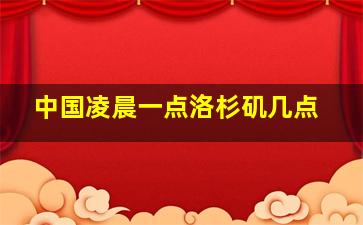 中国凌晨一点洛杉矶几点